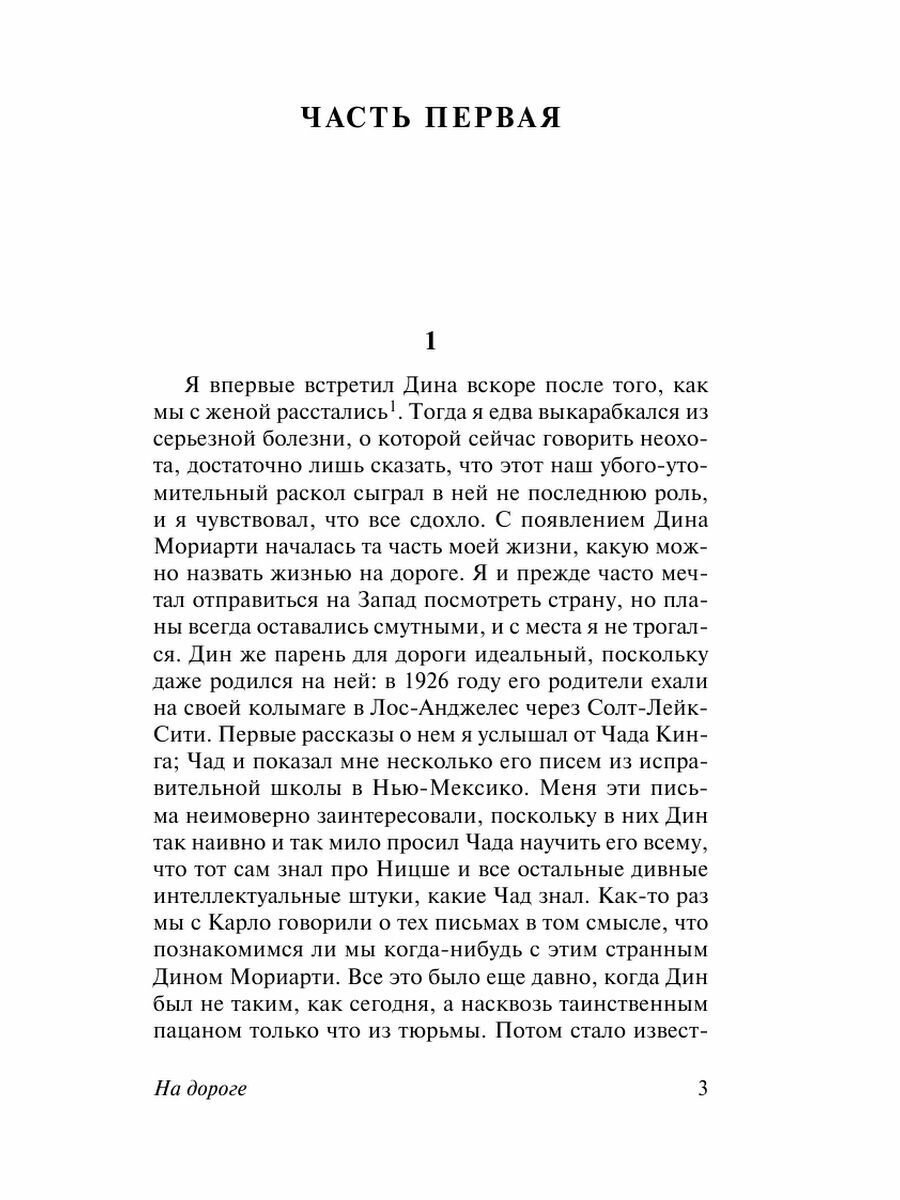 ЧАСТЬ ПЕРВАЯ

1

Я впервые встретил Дина вскоре после того, как мы с женой расстались$^1$. Тогда я едва выкарабкался из серьезной болезни, о которой сейчас говорить неохота, достаточно лишь сказать, что этот наш убого-утомительный раскол сыграл в ней не последнюю роль, и я чувствовал, что все сдохло. С появлением Дина Мориарти началась та часть моей жизни, какую можно назвать жизнью на дороге. Я и прежде часто мечтал отправиться на Запад посмотреть страну, но планы всегда оставались смутными, и с места я не трогался. Дин же парень для дороги идеальный, поскольку даже родился на ней: в 1926 году его родители ехали на своей колымаге в Лос-Анджелес через Солт-Лейк-Сити. Первые рассказы о нем я услышал от Чада Кинга; Чад и показал мне несколько его писем из исправительной школы в Нью-Мексико. Меня эти письма неимоверно заинтересовали, поскольку в них Дин так наивно и так мило просил Чада научить его всему, что тот сам знал про Ницше и все остальные дивные интеллектуальные штуки, какие Чад знал. Как-то раз мы с Карло говорили о тех письмах в том смысле, что познакомимся ли мы когда-нибудь с этим странным Дином Мориарти. Все это было еще давно, когда Дин был не таким, как сегодня, а насквозь таинственным пацаном только что из тюрьмы. Потом стало извест-

На дороге 3